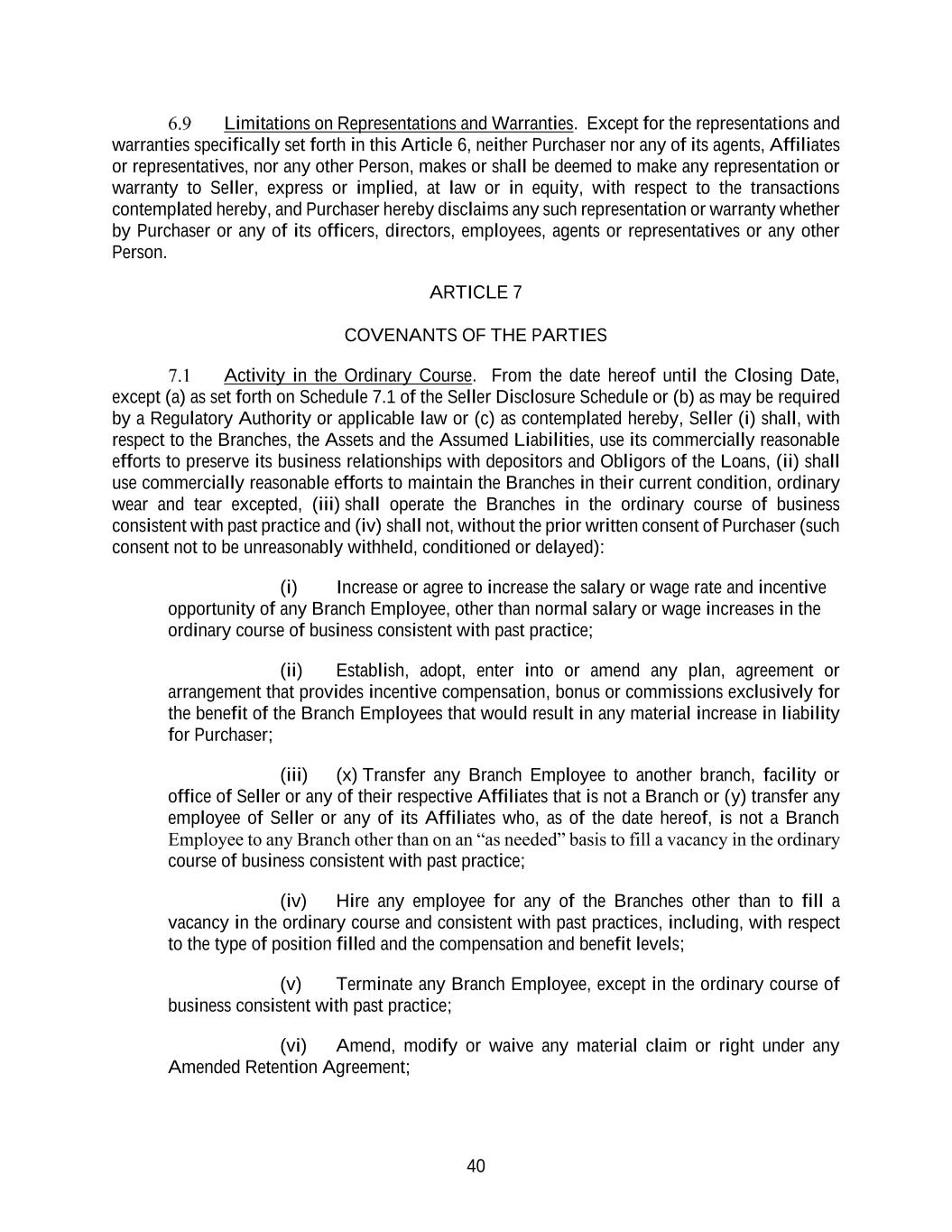 6.9 Limitations on Representations and Warranties. Except for the representations and warranties specifically set forth in this Article 6, neither Purchaser nor any of its agents, Affiliates or representatives, nor any other Person, makes or shall be deemed to make any representation or warranty to Seller, express or implied, at law or in equity, with respect to the transactions contemplated hereby, and Purchaser hereby disclaims any such representation or warranty whether by Purchaser or any of its officers, directors, employees, agents or representatives or any other Person.

ARTICLE 7

COVENANTS OF THE PARTIES

7.1 Activity in the Ordinary Course. From the date hereof until the Closing Date, except (a) as set forth on Schedule 7.1 of the Seller Disclosure Schedule or (b) as may be required by a Regulatory Authority or applicable law or (c) as contemplated hereby, Seller (i) shall, with respect to the Branches, the Assets and the Assumed Liabilities, use its commercially reasonable efforts to preserve its business relationships with depositors and Obligors of the Loans, (ii) shall use commercially reasonable efforts to maintain the Branches in their current condition, ordinary wear and tear excepted, (iii) shall operate the Branches in the ordinary course of business consistent with past practice and (iv) shall not, without the prior written consent of Purchaser (such consent not to be unreasonably withheld, conditioned or delayed):

(i) Increase or agree to increase the salary or wage rate and incentive opportunity of any Branch Employee, other than normal salary or wage increases in the ordinary course of business consistent with past practice;

(ii) Establish, adopt, enter into or amend any plan, agreement or arrangement that provides incentive compensation, bonus or commissions exclusively for the benefit of the Branch Employees that would result in any material increase in liability for Purchaser;

(iii) (x) Transfer any Branch Employee to another branch, facility or office of Seller or any of their respective Affiliates that is not a Branch or (y) transfer any employee of Seller or any of its Affiliates who, as of the date hereof, is not a Branch Employee to any Branch other than on an “as needed” basis to fill a vacancy in the ordinary course of business consistent with past practice;

(iv) Hire any employee for any of the Branches other than to fill a vacancy in the ordinary course and consistent with past practices, including, with respect to the type of position filled and the compensation and benefit levels;

(v) Terminate any Branch Employee, except in the ordinary course of business consistent with past practice;

(vi) Amend, modify or waive any material claim or right under any Amended Retention Agreement;

40